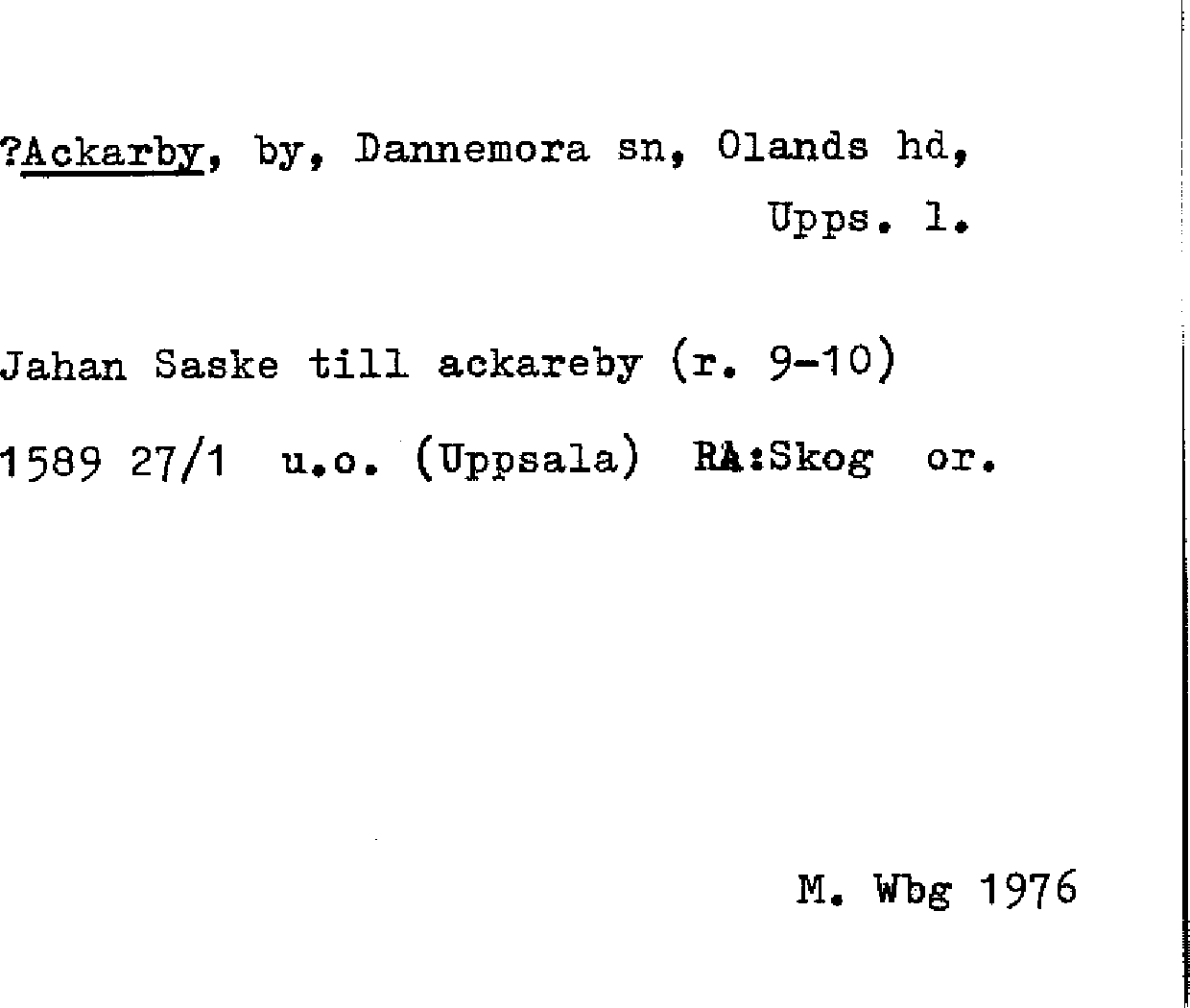 ?Ackarby, by, Dannemora sn, Olands hd, Upps. l.

Jahan Saske till ackareby (r. 9-10)

1589 27/1 u.o. (Uppsala) RA:Skog or.

M. Wbg 1976